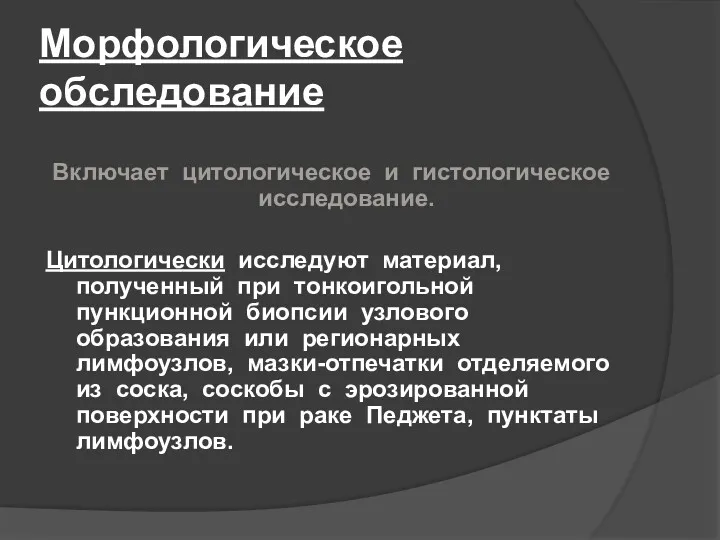 Морфологическое обследование

Включает цитологическое и гистологическое исследование.

Цитологически исследуют материал, полученный при тонкоигольной пункционной биопсии узлового образования или регионарных лимфоузлов, мазки-отпечатки отделяемого из соска, соскобы с эрозированной поверхности при раке Педжета, пунктаты лимфоузлов.